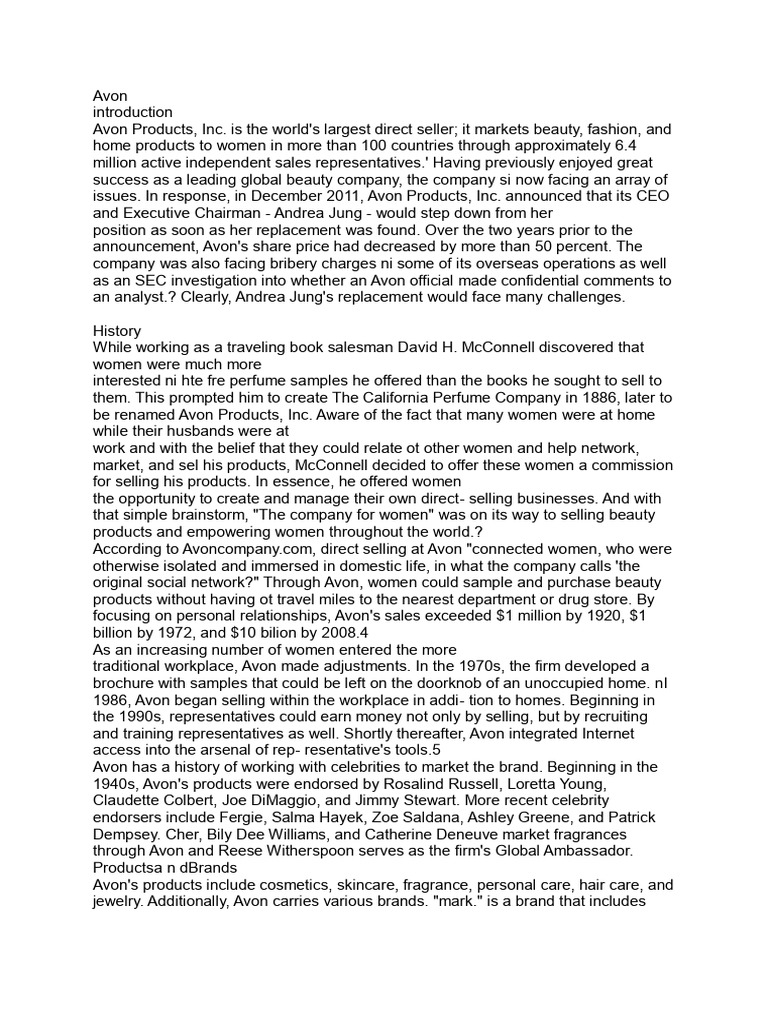 Avon
introduction
Avon Products, Inc. is the world's largest direct seller; it markets beauty, fashion, and home products to women in more than 100 countries through approximately 6.4 million active independent sales representatives.' Having previously enjoyed great success as a leading global beauty company, the company si now facing an array of issues. In response, in December 2011, Avon Products, Inc. announced that its CEO and Executive Chairman - Andrea Jung - would step down from her position as soon as her replacement was found. Over the two years prior to the announcement, Avon's share price had decreased by more than 50 percent. The company was also facing bribery charges ni some of its overseas operations as well as an SEC investigation into whether an Avon official made confidential comments to an analyst.? Clearly, Andrea Jung's replacement would face many challenges.

History
While working as a traveling book salesman David H. McConnell discovered that women were much more interested ni hte fre perfume samples he offered than the books he sought to sell to them. This prompted him to create The California Perfume Company in 1886, later to be renamed Avon Products, Inc. Aware of the fact that many women were at home while their husbands were at work and with the belief that they could relate ot other women and help network, market, and sel his products, McConnell decided to offer these women a commission for selling his products. In essence, he offered women the opportunity to create and manage their own direct- selling businesses. And with that simple brainstorm, "The company for women" was on its way to selling beauty products and empowering women throughout the world.?
According to Avoncompany.com, direct selling at Avon "connected women, who were otherwise isolated and immersed in domestic life, in what the company calls 'the original social network?" Through Avon, women could sample and purchase beauty products without having ot travel miles to the nearest department or drug store. By focusing on personal relationships, Avon's sales exceeded $1 million by 1920, $1 billion by 1972, and $10 bilion by 2008.4
As an increasing number of women entered the more traditional workplace, Avon made adjustments. In the 1970s, the firm developed a brochure with samples that could be left on the doorknob of an unoccupied home. nI 1986, Avon began selling within the workplace in addi- tion to homes. Beginning in the 1990s, representatives could earn money not only by selling, but by recruiting and training representatives as well. Shortly thereafter, Avon integrated Internet access into the arsenal of rep- resentative's tools.5
Avon has a history of working with celebrities to market the brand. Beginning in the 1940s, Avon's products were endorsed by Rosalind Russell, Loretta Young, Claudette Colbert, Joe DiMaggio, and Jimmy Stewart. More recent celebrity endorsers include Fergie, Salma Hayek, Zoe Saldana, Ashley Greene, and Patrick Dempsey. Cher, Bily Dee Williams, and Catherine Deneuve market fragrances through Avon and Reese Witherspoon serves as the firm's Global Ambassador.
Productsa n dBrands
Avon's products include cosmetics, skincare, fragrance, personal care, hair care, and jewelry. Additionally, Avon carries various brands. "mark." is a brand that includes